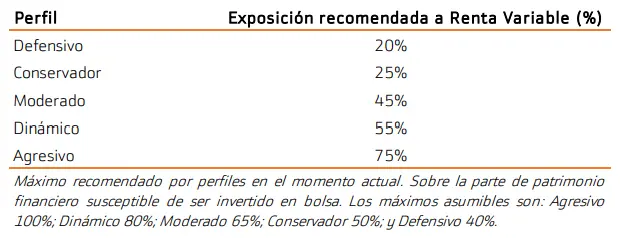 | Perfil | Exposición recomendada a Renta Variable (%) |
|---|---|
| Defensivo | 20% |
| Conservador | 25% |
| Moderado | 45% |
| Dinámico | 55% |
| Agresivo | 75% |

Máximo recomendado por perfiles en el momento actual. Sobre la parte de patrimonio financiero susceptible de ser invertido en bolsa. Los máximos asumibles son: Agresivo 100%; Dinámico 80%; Moderado 65%; Conservador 50%; y Defensivo 40%.